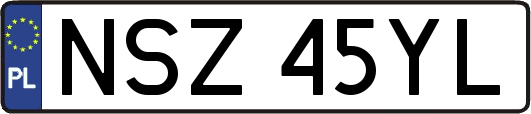 PL
NSZ 45YL